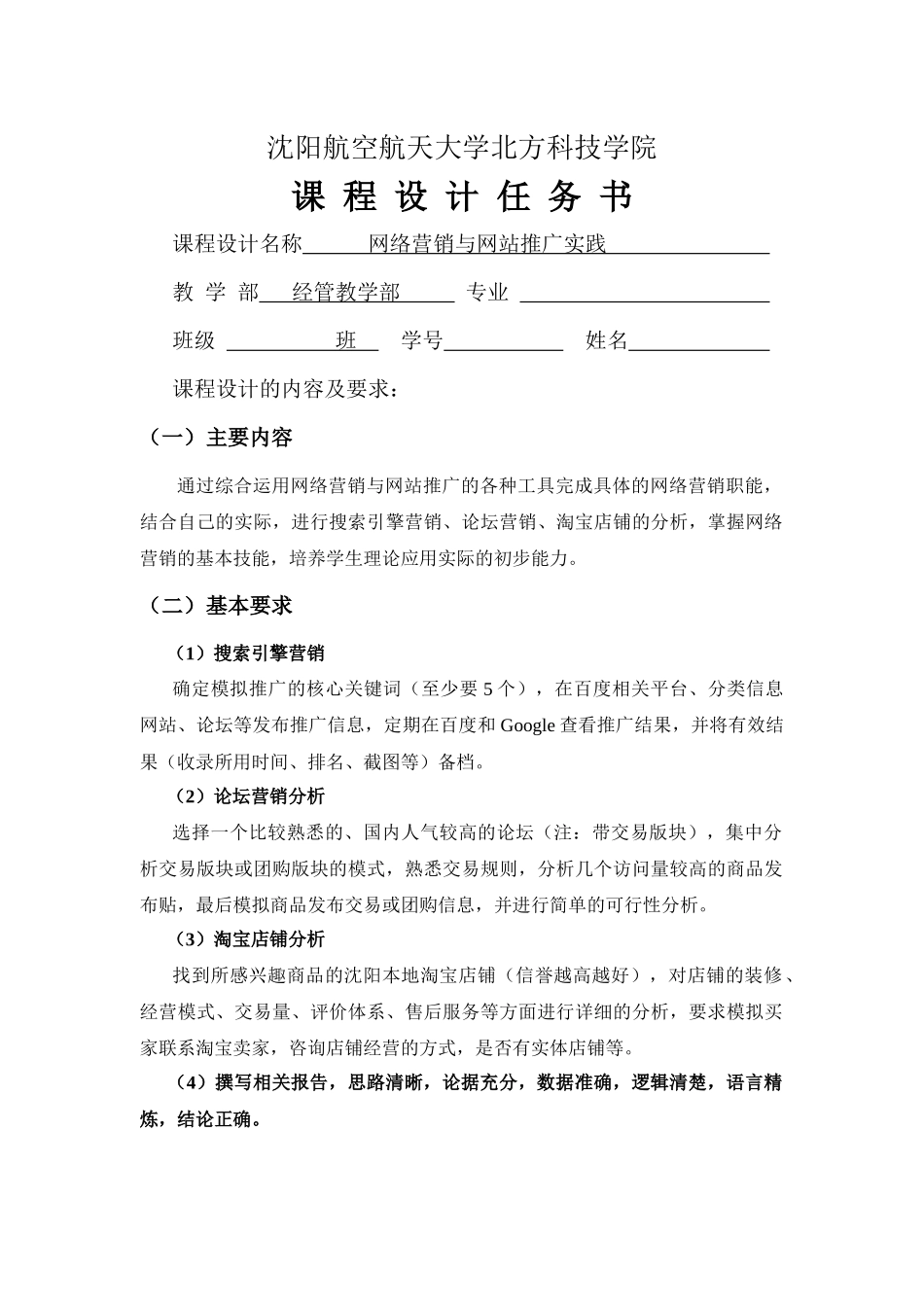 沈阳航空航天大学北方科技学院

课 程 设 计 任 务 书

课程设计名称 网络营销与网站推广实践

教 学 部 经管教学部 专业

班级 班 学号 姓名

课程设计的内容及要求：

（一）主要内容

通过综合运用网络营销与网站推广的各种工具完成具体的网络营销职能，结合自己的实际，进行搜索引擎营销、论坛营销、淘宝店铺的分析，掌握网络营销的基本技能，培养学生理论应用实际的初步能力。

（二）基本要求

（1）搜索引擎营销

确定模拟推广的核心关键词（至少要 5 个），在百度相关平台、分类信息网站、论坛等发布推广信息，定期在百度和 Google 查看推广结果，并将有效结果（收录所用时间、排名、截图等）备档。

（2）论坛营销分析

选择一个比较熟悉的、国内人气较高的论坛（注：带交易版块），集中分析交易版块或团购版块的模式，熟悉交易规则，分析几个访问量较高的商品发布贴，最后模拟商品发布交易或团购信息，并进行简单的可行性分析。

（3）淘宝店铺分析

找到所感兴趣商品的沈阳本地淘宝店铺（信誉越高越好），对店铺的装修、经营模式、交易量、评价体系、售后服务等方面进行详细的分析，要求模拟买家联系淘宝卖家，咨询店铺经营的方式，是否有实体店铺等。

（4）撰写相关报告，思路清晰，论据充分，数据准确，逻辑清楚，语言精炼，结论正确。